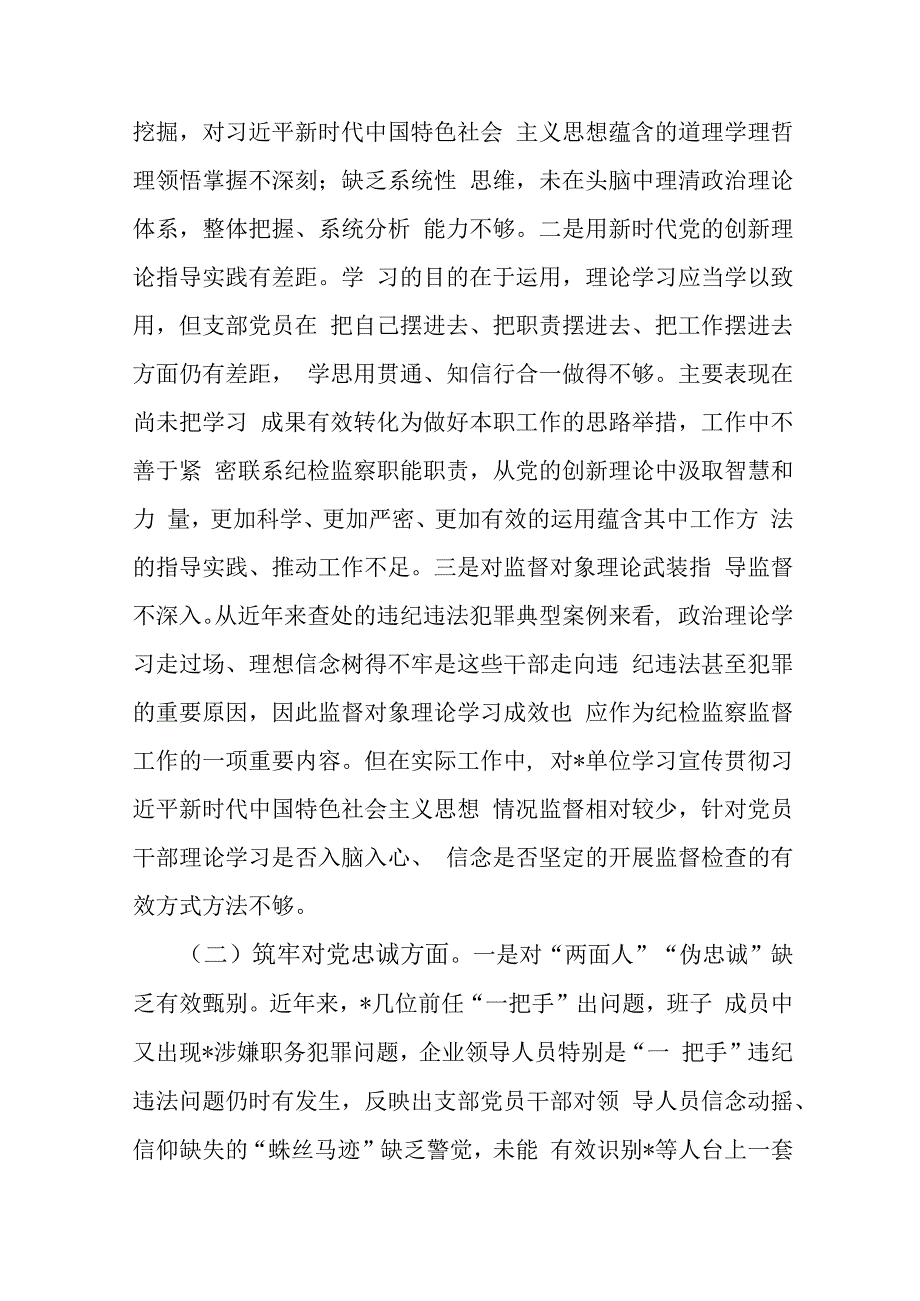 挖掘，对习近平新时代中国特色社会 主义思想蕴含的道理学理哲理领悟掌握不深刻；缺乏系统性 思维，未在头脑中理清政治理论体系，整体把握、系统分析 能力不够。二是用新时代党的创新理论指导实践有差距。学 习的目的在于运用，理论学习应当学以致用，但支部党员在 把自己摆进去、把职责摆进去、把工作摆进去方面仍有差距， 学思用贯通、知信行合一做得不够。主要表现在尚未把学习 成果有效转化为做好本职工作的思路举措，工作中不善于紧 密联系纪检监察职能职责，从党的创新理论中汲取智慧和力 量，更加科学、更加严密、更加有效的运用蕴含其中工作方 法的指导实践、推动工作不足。三是对监督对象理论武装指 导监督不深入。从近年来查处的违纪违法犯罪典型案例来看，政治理论学习走过场、理想信念树得不牢是这些干部走向违 纪违法甚至犯罪的重要原因，因此监督对象理论学习成效也 应作为纪检监察监督工作的一项重要内容。但在实际工作中，对*单位学习宣传贯彻习近平新时代中国特色社会主义思想 情况监督相对较少，针对党员干部理论学习是否入脑入心、 信念是否坚定的开展监督检查的有效方式方法不够。

（二）筑牢对党忠诚方面。一是对“两面人”“伪忠诚”缺乏有效甄别。近年来，*几位前任“一把手”出问题，班子 成员中又出现*涉嫌职务犯罪问题，企业领导人员特别是“一 把手”违纪违法问题仍时有发生，反映出支部党员干部对领 导人员信念动摇、信仰缺失的“蛛丝马迹”缺乏警觉，未能 有效识别*等人台上一套